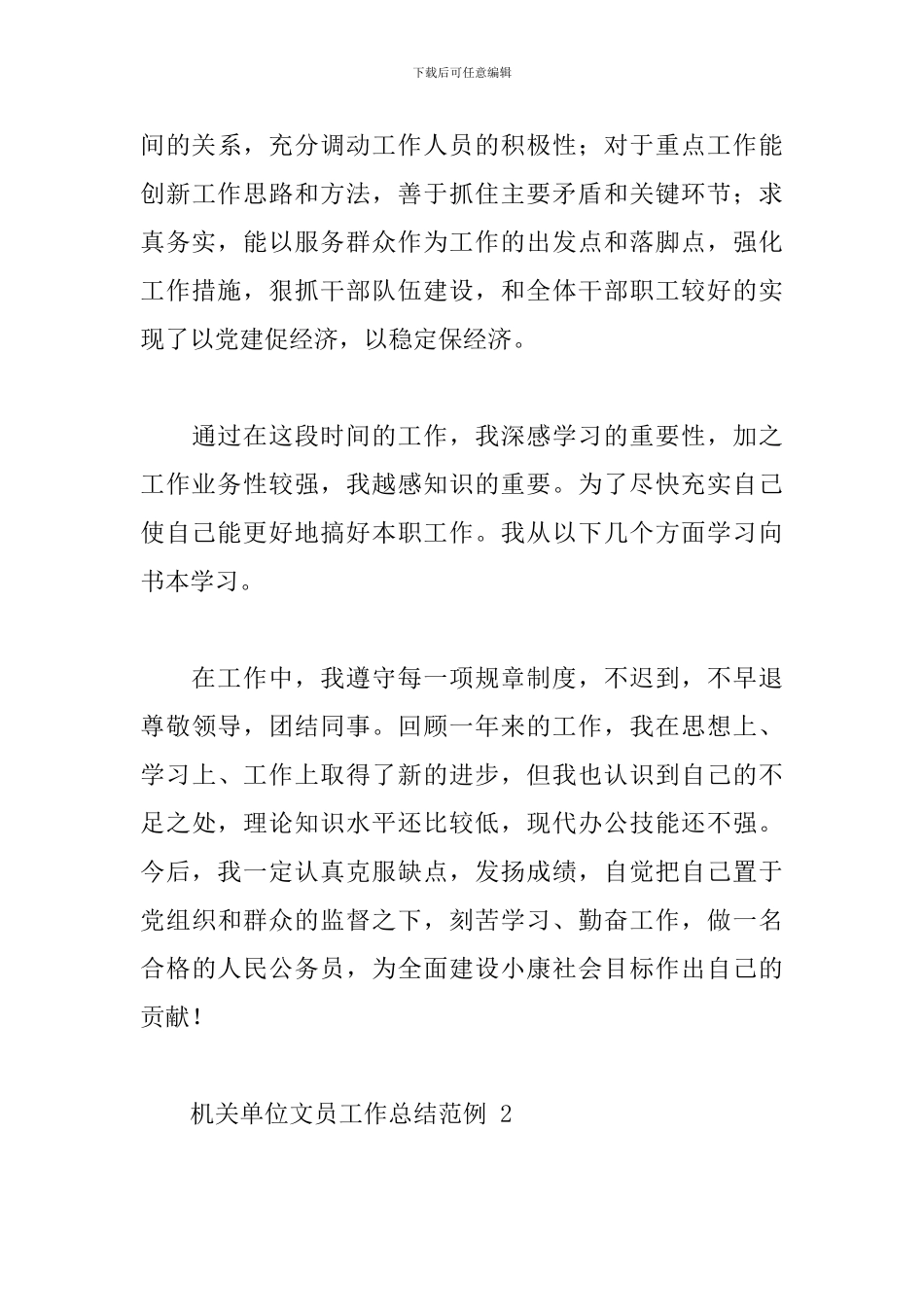 下载后可任意编辑

间的关系，充分调动工作人员的积极性；对于重点工作能创新工作思路和方法，善于抓住主要矛盾和关键环节；求真务实，能以服务群众作为工作的出发点和落脚点，强化工作措施，狠抓干部队伍建设，和全体干部职工较好的实现了以党建促经济，以稳定保经济。

通过在这段时间的工作，我深感学习的重要性，加之工作业务性较强，我越感知识的重要。为了尽快充实自己使自己能更好地搞好本职工作。我从以下几个方面学习向书本学习。

在工作中，我遵守每一项规章制度，不迟到，不早退尊敬领导，团结同事。回顾一年来的工作，我在思想上、学习上、工作上取得了新的进步，但我也认识到自己的不足之处，理论知识水平还比较低，现代办公技能还不强。今后，我一定认真克服缺点，发扬成绩，自觉把自己置于党组织和群众的监督之下，刻苦学习、勤奋工作，做一名合格的人民公务员，为全面建设小康社会目标作出自己的贡献！

机关单位文员工作总结范例 2